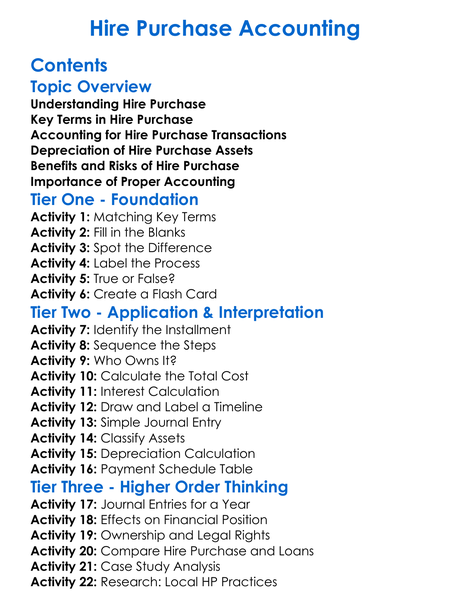 Hire Purchase Accounting

Contents

Topic Overview

Understanding Hire Purchase
Key Terms in Hire Purchase
Accounting for Hire Purchase Transactions
Depreciation of Hire Purchase Assets
Benefits and Risks of Hire Purchase
Importance of Proper Accounting

Tier One - Foundation

Activity 1: Matching Key Terms
Activity 2: Fill in the Blanks
Activity 3: Spot the Difference
Activity 4: Label the Process
Activity 5: True or False?
Activity 6: Create a Flash Card

Tier Two - Application & Interpretation

Activity 7: Identify the Installment
Activity 8: Sequence the Steps
Activity 9: Who Owns It?
Activity 10: Calculate the Total Cost
Activity 11: Interest Calculation
Activity 12: Draw and Label a Timeline
Activity 13: Simple Journal Entry
Activity 14: Classify Assets
Activity 15: Depreciation Calculation
Activity 16: Payment Schedule Table

Tier Three - Higher Order Thinking

Activity 17: Journal Entries for a Year
Activity 18: Effects on Financial Position
Activity 19: Ownership and Legal Rights
Activity 20: Compare Hire Purchase and Loans
Activity 21: Case Study Analysis
Activity 22: Research: Local HP Practices